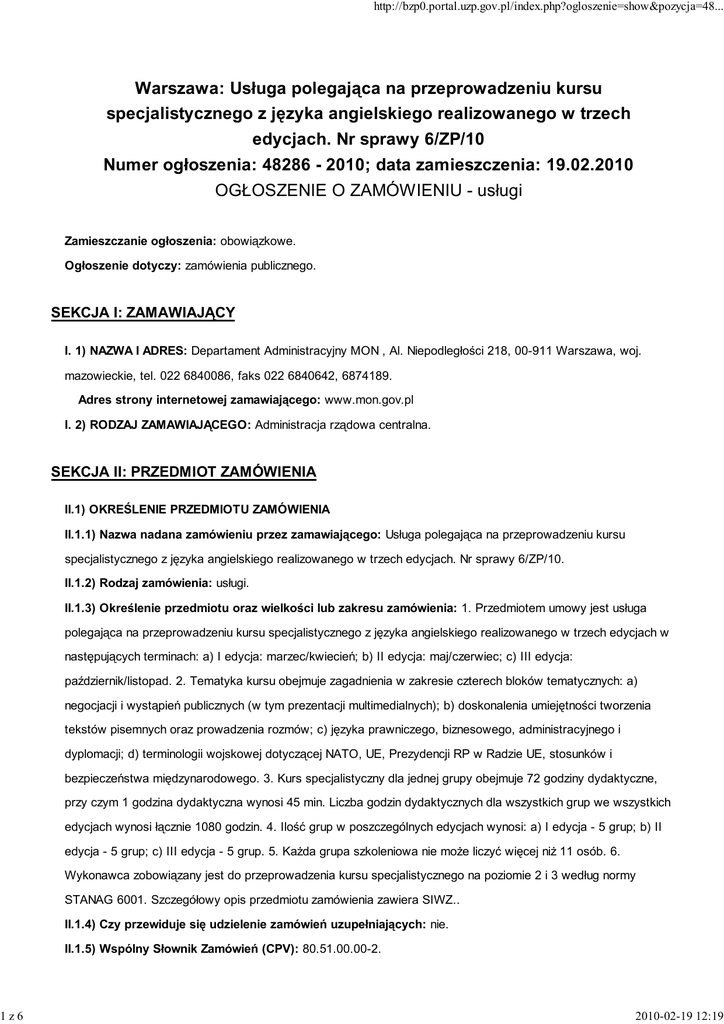 http://bzp0.portal.uzp.gov.pl/index.php?ogloszenie=show&pozycja=48...

Warszawa: Usługa polegająca na przeprowadzeniu kursu specjalistycznego z języka angielskiego realizowanego w trzech edycjach. Nr sprawy 6/ZP/10
Numer ogłoszenia: 48286 - 2010; data zamieszczenia: 19.02.2010
OGŁOSZENIE O ZAMÓWIENIU - usługi

Zamieszczanie ogłoszenia: obowiązkowe.

Ogłoszenie dotyczy: zamówienia publicznego.

SEKCJA I: ZAMAWIAJĄCY

I. 1) NAZWA I ADRES: Departament Administracyjny MON , Al. Niepodległości 218, 00-911 Warszawa, woj. mazowieckie, tel. 022 6840086, faks 022 6840642, 6874189.

Adres strony internetowej zamawiającego: www.mon.gov.pl

I. 2) RODZAJ ZAMAWIAJĄCEGO: Administracja rządowa centralna.

SEKCJA II: PRZEDMIOT ZAMÓWIENIA

II.1) OKREŚLENIE PRZEDMIOTU ZAMÓWIENIA

II.1.1) Nazwa nadana zamówieniu przez zamawiającego: Usługa polegająca na przeprowadzeniu kursu specjalistycznego z języka angielskiego realizowanego w trzech edycjach. Nr sprawy 6/ZP/10.

II.1.2) Rodzaj zamówienia: usługi.

II.1.3) Określenie przedmiotu oraz wielkości lub zakresu zamówienia: 1. Przedmiotem umowy jest usługa polegająca na przeprowadzeniu kursu specjalistycznego z języka angielskiego realizowanego w trzech edycjach w następujących terminach: a) I edycja: marzec/kwiecień; b) II edycja: maj/czerwiec; c) III edycja: październik/listopad. 2. Tematyka kursu obejmuje zagadnienia w zakresie czterech bloków tematycznych: a) negocjacji i wystąpień publicznych (w tym prezentacji multimedialnych); b) doskonalenia umiejętności tworzenia tekstów pisemnych oraz prowadzenia rozmów; c) języka prawniczego, biznesowego, administracyjnego i dyplomacji; d) terminologii wojskowej dotyczącej NATO, UE, Prezydencji RP w Radzie UE, stosunków i bezpieczeństwa międzynarodowego. 3. Kurs specjalistyczny dla jednej grupy obejmuje 72 godziny dydaktyczne, przy czym 1 godzina dydaktyczna wynosi 45 min. Liczba godzin dydaktycznych dla wszystkich grup we wszystkich edycjach wynosi łącznie 1080 godzin. 4. Ilość grup w poszczególnych edycjach wynosi: a) I edycja - 5 grup; b) II edycja - 5 grup; c) III edycja - 5 grup. 5. Każda grupa szkoleniowa nie może liczyć więcej niż 11 osób. 6. Wykonawca zobowiązany jest do przeprowadzenia kursu specjalistycznego na poziomie 2 i 3 według normy STANAG 6001. Szczegółowy opis przedmiotu zamówienia zawiera SIWZ..

II.1.4) Czy przewiduje się udzielenie zamówień uzupełniających: nie.

II.1.5) Wspólny Słownik Zamówień (CPV): 80.51.00.00-2.

1 z 6

2010-02-19 12:19